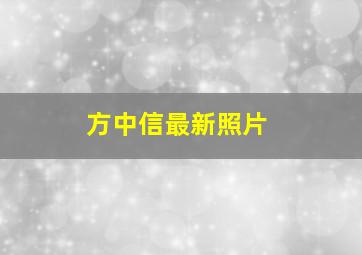 方中信最新照片